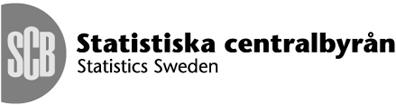 SCB
Statistiska centralbyrån
Statistics Sweden